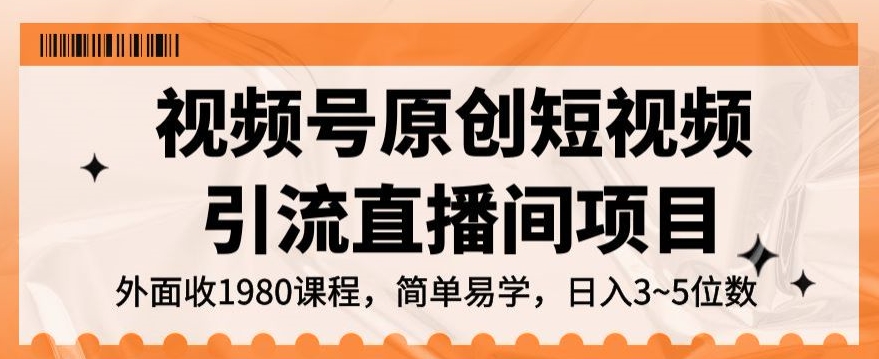 视频号原创短视频
引流直播间项目

外面收1980课程，简单易学，日入3~5位数